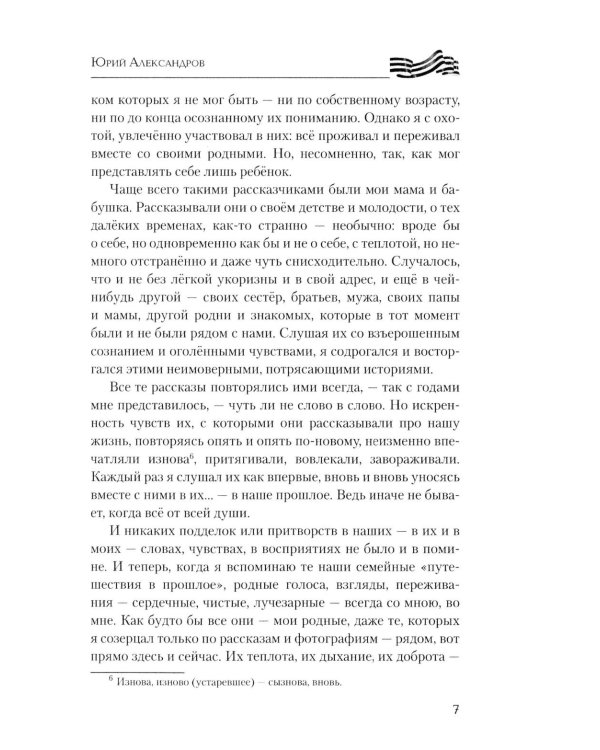 Юрий Александров

ком которых я не мог быть — ни по собственному возрасту, ни по до конца осознанному их пониманию. Однако я с охотой, увлечённо участвовал в них: всё проживал и переживал вместе со своими родными. Но, несомненно, так, как мог представлять себе лишь ребёнок.

Чаще всего такими рассказчиками были мои мама и бабушка. Рассказывали они о своём детстве и молодости, о тех далёких временах, как-то странно — необычно: вроде бы о себе, но одновременно как бы и не о себе, с теплотой, но немного отстранённо и даже чуть снисходительно. Случалось, что и не без лёгкой укоризны и в свой адрес, и ещё в чей-нибудь другой — своих сестёр, братьев, мужа, своих папы и мамы, другой родни и знакомых, которые в тот момент были и не были рядом с нами. Слушая их со взъерошенным сознанием и оголёнными чувствами, я содрогался и восторгался этими неимоверными, потрясающими историями.

Все те рассказы повторялись ими всегда, — так с годами мне представилось, — чуть ли не слово в слово. Но искренность чувств их, с которыми они рассказывали про нашу жизнь, повторяясь опять и опять по-новому, неизменно впечатляли изнова$^{6}$, притягивали, вовлекали, завораживали. Каждый раз я слушал их как впервые, вновь и вновь уносясь вместе с ними в их... — в наше прошлое. Ведь иначе не бывает, когда всё от всей души.

И никаких подделок или притворств в наших — в их и в моих — словах, чувствах, в восприятиях не было и в помине. И теперь, когда я вспоминаю те наши семейные «путешествия в прошлое», родные голоса, взгляды, переживания — сердечные, чистые, лучезарные — всегда со мною, во мне. Как будто бы все они — мои родные, даже те, которых я созерцал только по рассказам и фотографиям — рядом, вот прямо здесь и сейчас. Их теплота, их дыхание, их доброта —

$^{6}$ Изнова, изново (устаревшее) — сызнова, вновь.

7